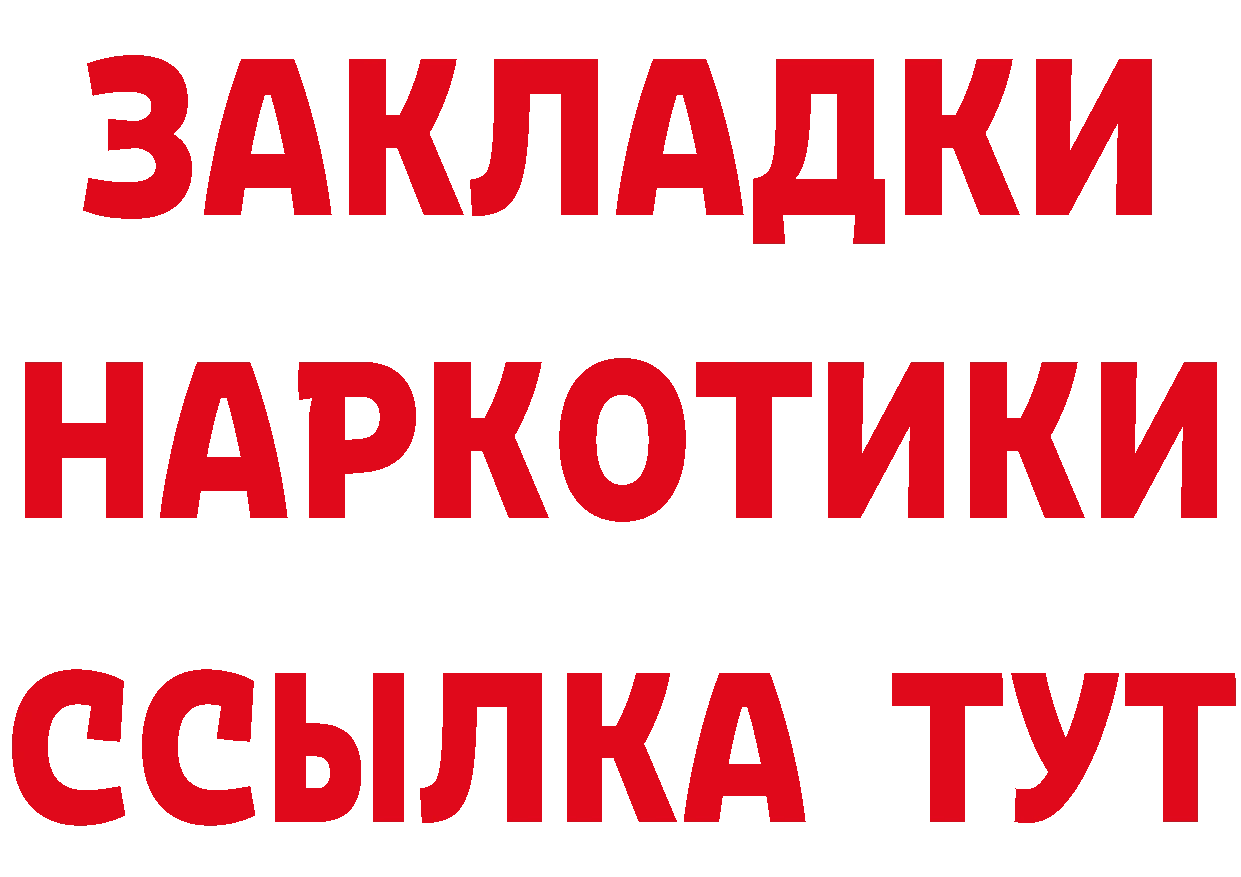 ЗАКЛАДКИ НАРКОТИКИ ССЫЛКА ТУТ